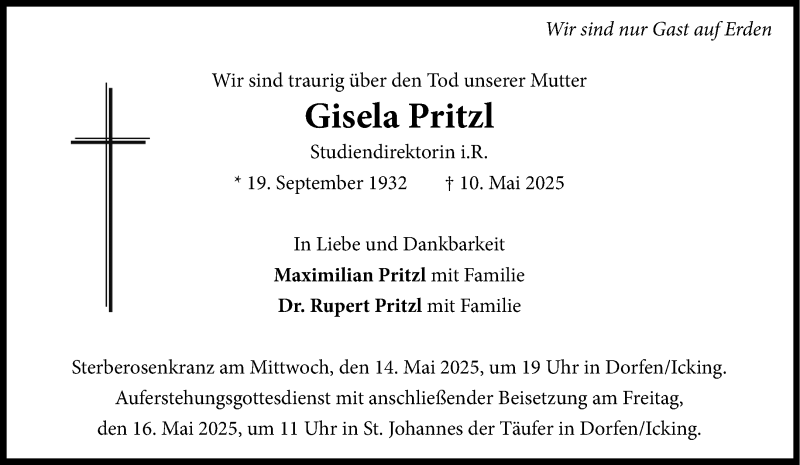 Wir sind nur Gast auf Erden

Wir sind traurig über den Tod unserer Mutter

Gisela Pritzl

Studiendirektorin i.R.

* 19. September 1932    † 10. Mai 2025

In Liebe und Dankbarkeit
Maximilian Pritzl mit Familie
Dr. Rupert Pritzl mit Familie

Sterberosenkranz am Mittwoch, den 14. Mai 2025, um 19 Uhr in Dorfen/Icking. Auferstehungsgottesdienst mit anschließender Beisetzung am Freitag, den 16. Mai 2025, um 11 Uhr in St. Johannes der Täufer in Dorfen/Icking.